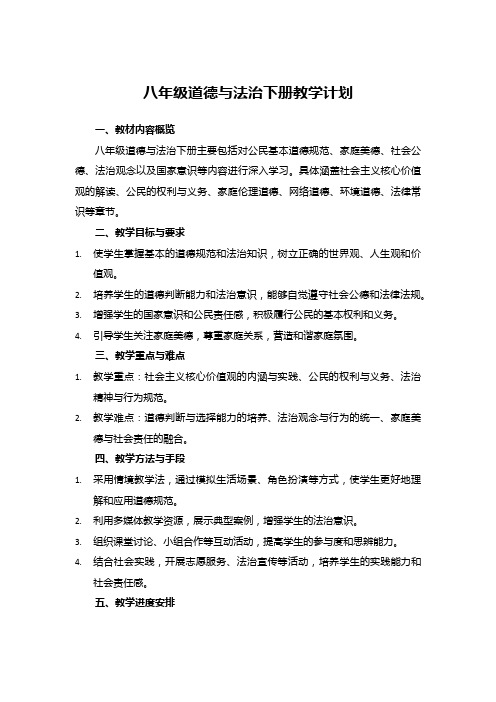 八年级道德与法治下册教学计划

一、教材内容概览

八年级道德与法治下册主要包括对公民基本道德规范、家庭美德、社会公德、法治观念以及国家意识等内容进行深入学习。具体涵盖社会主义核心价值观的解读、公民的权利与义务、家庭伦理道德、网络道德、环境道德、法律常识等章节。

二、教学目标与要求

1. 使学生掌握基本的道德规范和法治知识，树立正确的世界观、人生观和价值观。
2. 培养学生的道德判断能力和法治意识，能够自觉遵守社会公德和法律法规。
3. 增强学生的国家意识和公民责任感，积极履行公民的基本权利和义务。
4. 引导学生关注家庭美德，尊重家庭关系，营造和谐家庭氛围。

三、教学重点与难点

1. 教学重点：社会主义核心价值观的内涵与实践、公民的权利与义务、法治精神与行为规范。
2. 教学难点：道德判断与选择能力的培养、法治观念与行为的统一、家庭美德与社会责任的融合。

四、教学方法与手段

1. 采用情境教学法，通过模拟生活场景、角色扮演等方式，使学生更好地理解和应用道德规范。
2. 利用多媒体教学资源，展示典型案例，增强学生的法治意识。
3. 组织课堂讨论、小组合作等互动活动，提高学生的参与度和思辨能力。
4. 结合社会实践，开展志愿服务、法治宣传等活动，培养学生的实践能力和社会责任感。

五、教学进度安排